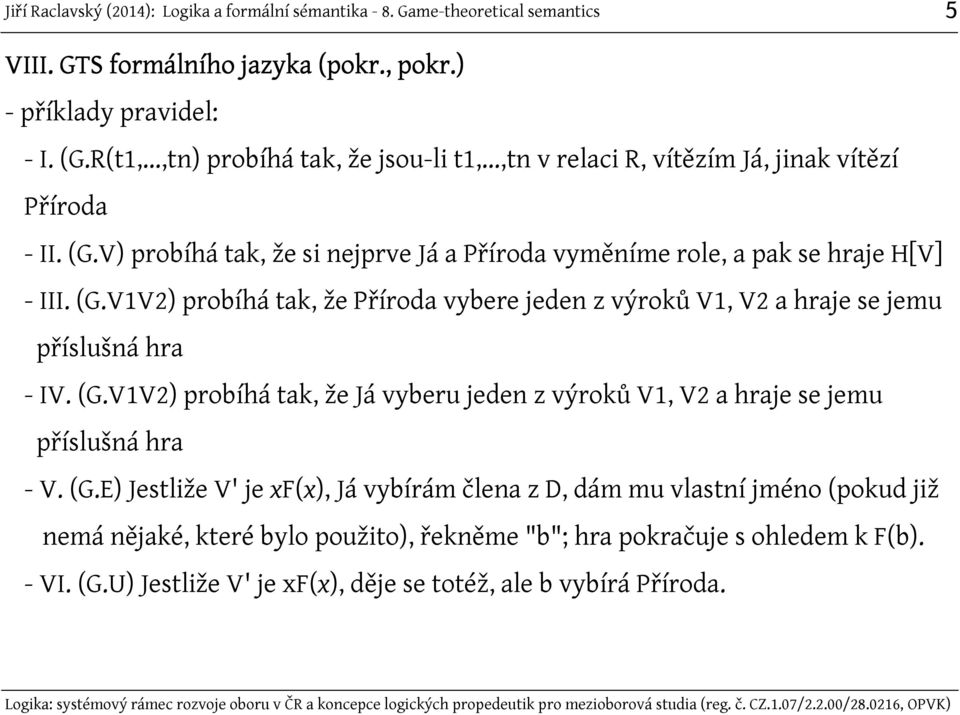 Jiří Raclavský (2014): Logika a formální sémantika - 8. Game-theoretical semantics 5

VIII. GTS formálního jazyka (pokr., pokr.)

- příklady pravidel:

- I. (G.R(t1,...,tn) probíhá tak, že jsou-li t1,...,tn v relaci R, vítězím Já, jinak vítězí Příroda

- II. (G.V) probíhá tak, že si nejprve Já a Příroda vyměníme role, a pak se hraje H[V]

- III. (G.V1V2) probíhá tak, že Příroda vybere jeden z výroků V1, V2 a hraje se jemu příslušná hra

- IV. (G.V1V2) probíhá tak, že Já vyberu jeden z výroků V1, V2 a hraje se jemu příslušná hra

- V. (G.E) Jestliže V' je xF(x), Já vybírám člena z D, dám mu vlastní jméno (pokud již nemá nějaké, které bylo použito), řekněme "b"; hra pokračuje s ohledem k F(b).

- VI. (G.U) Jestliže V' je xF(x), děje se totéž, ale b vybírá Příroda.

Logika: systémový rámec rozvoje oboru v ČR a koncepce logických propedeutik pro mezioborová studia (reg. č. CZ.1.07/2.2.00/28.0216, OPVK)